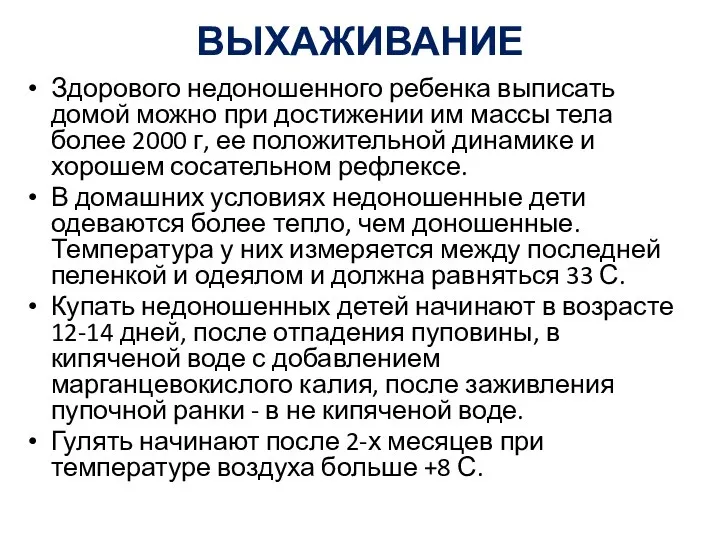 ВЫХАЖИВАНИЕ

• Здорового недоношенного ребенка выписать домой можно при достижении им массы тела более 2000 г, ее положительной динамике и хорошем сосательном рефлексе.
• В домашних условиях недоношенные дети одеваются более тепло, чем доношенные. Температура у них измеряется между последней пеленкой и одеялом и должна равняться 33 С.
• Купать недоношенных детей начинают в возрасте 12-14 дней, после отпадения пуповины, в кипяченой воде с добавлением марганцевокислого калия, после заживления пупочной ранки - в не кипяченой воде.
• Гулять начинают после 2-х месяцев при температуре воздуха больше +8 С.